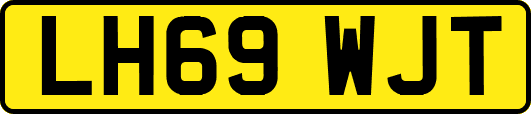 LH69 WJT